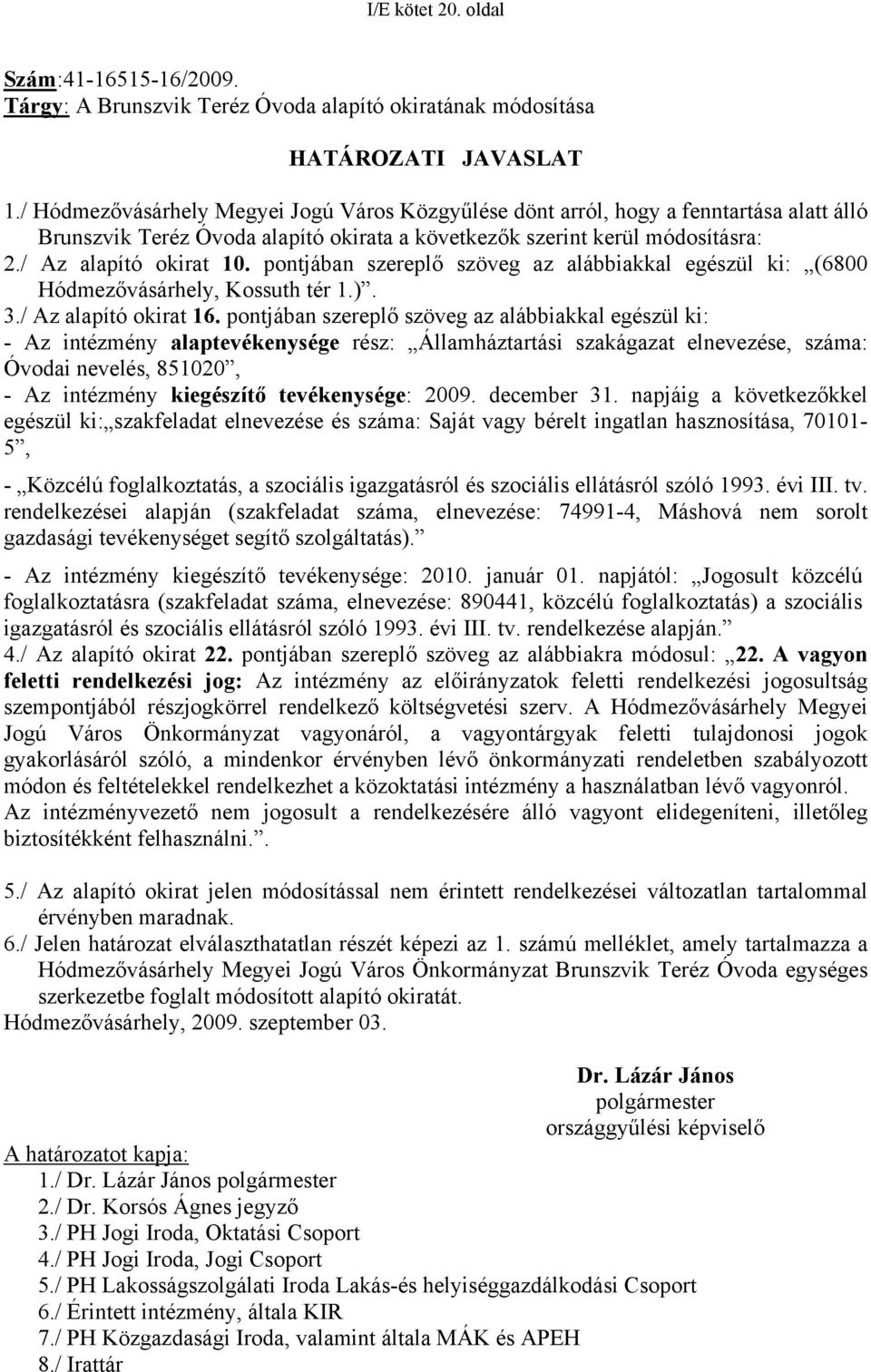 I/E kötet 20. oldal

Szám:41-16515-16/2009.
Tárgy: A Brunszvik Teréz Óvoda alapító okiratának módosítása

HATÁROZATI JAVASLAT

1./ Hódmezővásárhely Megyei Jogú Város Közgyűlése dönt arról, hogy a fenntartása alatt álló Brunszvik Teréz Óvoda alapító okirata a következők szerint kerül módosításra:
2./ Az alapító okirat 10. pontjában szereplő szöveg az alábbiakkal egészül ki: „(6800 Hódmezővásárhely, Kossuth tér 1.)”.
3./ Az alapító okirat 16. pontjában szereplő szöveg az alábbiakkal egészül ki:
- Az intézmény alaptevékenysége rész: „Államháztartási szakágazat elnevezése, száma: Óvodai nevelés, 851020”,
- Az intézmény kiegészítő tevékenysége: 2009. december 31. napjáig a következőkkel egészül ki:„szakfeladat elnevezése és száma: Saját vagy bérelt ingatlan hasznosítása, 70101-5”,

- „Közcélú foglalkoztatás, a szociális igazgatásról és szociális ellátásról szóló 1993. évi III. tv. rendelkezései alapján (szakfeladat száma, elnevezése: 74991-4, Máshová nem sorolt gazdasági tevékenységet segítő szolgáltatás).”
- Az intézmény kiegészítő tevékenysége: 2010. január 01. napjától: „Jogosult közcélú foglalkoztatásra (szakfeladat száma, elnevezése: 890441, közcélú foglalkoztatás) a szociális igazgatásról és szociális ellátásról szóló 1993. évi III. tv. rendelkezése alapján.”
4./ Az alapító okirat 22. pontjában szereplő szöveg az alábbiakra módosul: „22. A vagyon feletti rendelkezési jog: Az intézmény az előirányzatok feletti rendelkezési jogosultság szempontjából részjogkörrel rendelkező költségvetési szerv. A Hódmezővásárhely Megyei Jogú Város Önkormányzat vagyonáról, a vagyontárgyak feletti tulajdonosi jogok gyakorlásáról szóló, a mindenkor érvényben lévő önkormányzati rendeletben szabályozott módon és feltételekkel rendelkezhet a közoktatási intézmény a használatban lévő vagyonról. Az intézményvezető nem jogosult a rendelkezésére álló vagyont elidegeníteni, illetőleg biztosítékként felhasználni.”.

5./ Az alapító okirat jelen módosítással nem érintett rendelkezései változatlan tartalommal érvényben maradnak.
6./ Jelen határozat elválaszthatatlan részét képezi az 1. számú melléklet, amely tartalmazza a Hódmezővásárhely Megyei Jogú Város Önkormányzat Brunszvik Teréz Óvoda egységes szerkezetbe foglalt módosított alapító okiratát.
Hódmezővásárhely, 2009. szeptember 03.

Dr. Lázár János
polgármester
országgyűlési képviselő

A határozatot kapja:
1./ Dr. Lázár János polgármester
2./ Dr. Korsós Ágnes jegyző
3./ PH Jogi Iroda, Oktatási Csoport
4./ PH Jogi Iroda, Jogi Csoport
5./ PH Lakosságszolgálati Iroda Lakás-és helyiséggazdálkodási Csoport
6./ Érintett intézmény, általa KIR
7./ PH Közgazdasági Iroda, valamint általa MÁK és APEH
8./ Irattár